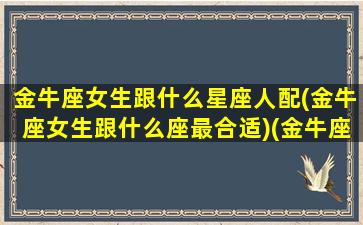 金牛座女生跟什么星座人配(金牛座女生跟什么座最合适)(金牛座